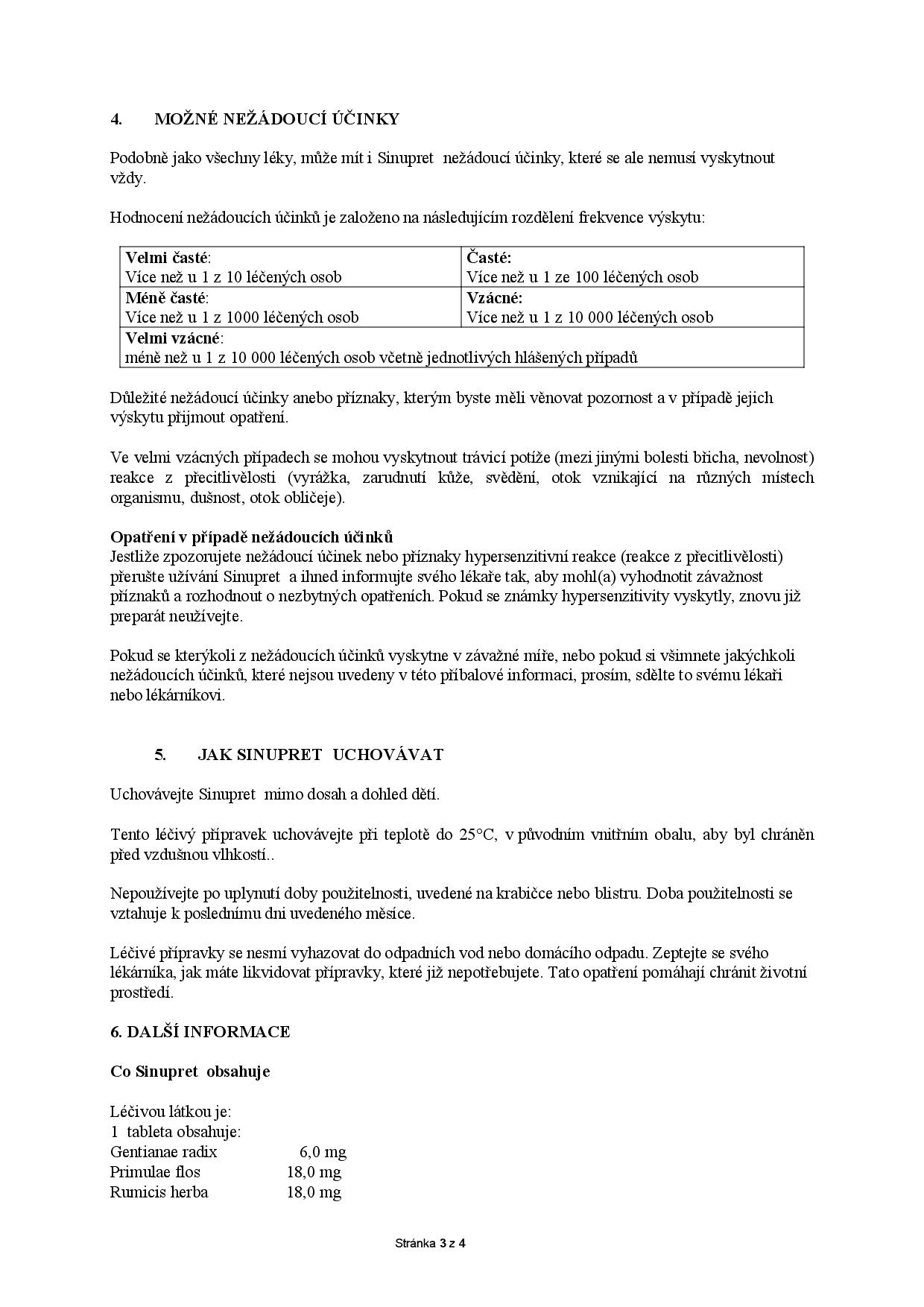 4. MOŽNÉ NEŽÁDOUCÍ ÚČINKY

Podobně jako všechny léky, může mít i Sinupret nežádoucí účinky, které se ale nemusí vyskytnout vždy.

Hodnocení nežádoucích účinků je založeno na následujícím rozdělení frekvence výskytu:

| Velmi časté: Více než u 1 z 10 léčených osob | Časté: Více než u 1 ze 100 léčených osob |
|---|---|
| Méně časté: Více než u 1 z 1000 léčených osob | Vzácné: Více než u 1 z 10 000 léčených osob |
| Velmi vzácné: méně než u 1 z 10 000 léčených osob včetně jednotlivých hlášených případů | |

Důležité nežádoucí účinky anebo příznaky, kterým byste měli věnovat pozornost a v případě jejich výskytu přijmout opatření.

Ve velmi vzácných případech se mohou vyskytnout trávicí potíže (mezi jinými bolesti břicha, nevolnost) reakce z přecitlivělosti (vyrážka, zarudnutí kůže, svědění, otok vznikající na různých místech organismu, dušnost, otok obličeje).

Opatření v případě nežádoucích účinků
Jestliže zpozorujete nežádoucí účinek nebo příznaky hypersenzitivní reakce (reakce z přecitlivělosti) přerušte užívání Sinupret a ihned informujte svého lékaře tak, aby mohl(a) vyhodnotit závažnost příznaků a rozhodnout o nezbytných opatřeních. Pokud se známky hypersenzitivity vyskytly, znovu již preparát neužívejte.

Pokud se kterýkoli z nežádoucích účinků vyskytne v závažné míře, nebo pokud si všimnete jakýchkoli nežádoucích účinků, které nejsou uvedeny v této příbalové informaci, prosím, sdělte to svému lékaři nebo lékárníkovi.

5. JAK SINUPRET UCHOVÁVAT

Uchovávejte Sinupret mimo dosah a dohled dětí.

Tento léčivý přípravek uchovávejte při teplotě do 25°C, v původním vnitřním obalu, aby byl chráněn před vzdušnou vlhkostí..

Nepoužívejte po uplynutí doby použitelnosti, uvedené na krabičce nebo blistru. Doba použitelnosti se vztahuje k poslednímu dni uvedeného měsíce.

Léčivé přípravky se nesmí vyhazovat do odpadních vod nebo domácího odpadu. Zeptejte se svého lékárníka, jak máte likvidovat přípravky, které již nepotřebujete. Tato opatření pomáhají chránit životní prostředí.

6. DALŠÍ INFORMACE

Co Sinupret obsahuje

Léčivou látkou je:
1 tableta obsahuje:
Gentianae radix 6,0 mg
Primulae flos 18,0 mg
Rumicis herba 18,0 mg

Stránka 3 z 4